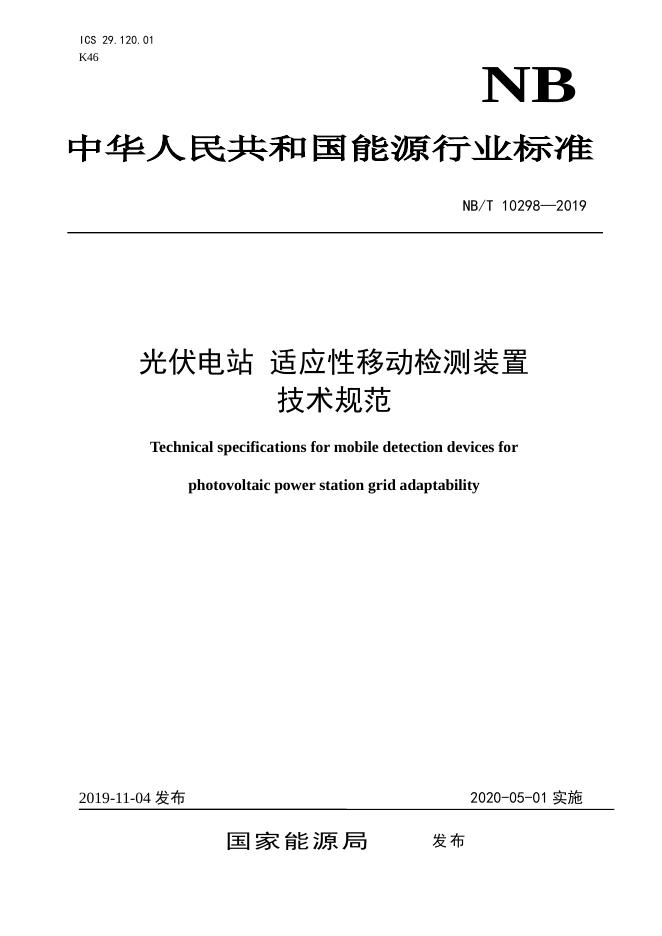 ICS 29.120.01
K46

NB

中华人民共和国能源行业标准

NB/T 10298—2019

光伏电站 适应性移动检测装置
技术规范

Technical specifications for mobile detection devices for

photovoltaic power station grid adaptability

2019-11-04 发布

2020-05-01 实施

国家能源局 发布